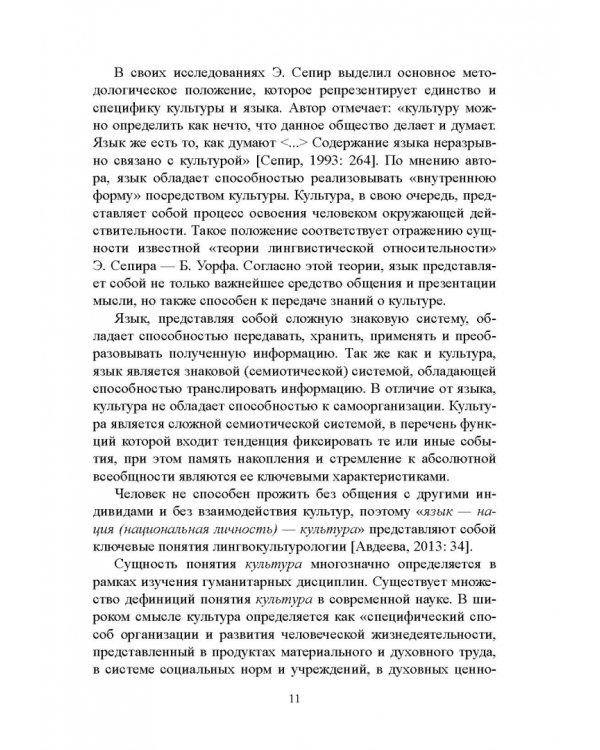 В своих исследованиях Э. Сепир выделил основное методологическое положение, которое репрезентирует единство и специфику культуры и языка. Автор отмечает: «культуру можно определить как нечто, что данное общество делает и думает. Язык же есть то, как думают <...> Содержание языка неразрывно связано с культурой» [Сепир, 1993: 264]. По мнению автора, язык обладает способностью реализовывать «внутреннюю форму» посредством культуры. Культура, в свою очередь, представляет собой процесс освоения человеком окружающей действительности. Такое положение соответствует отражению сущности известной «теории лингвистической относительности» Э. Сепира — Б. Уорфа. Согласно этой теории, язык представляет собой не только важнейшее средство общения и презентации мысли, но также способен к передаче знаний о культуре.

Язык, представляя собой сложную знаковую систему, обладает способностью передавать, хранить, применять и преобразовывать полученную информацию. Так же как и культура, язык является знаковой (семиотической) системой, обладающей способностью транслировать информацию. В отличие от языка, культура не обладает способностью к самоорганизации. Культура является сложной семиотической системой, в перечень функций которой входит тенденция фиксировать те или иные события, при этом память накопления и стремление к абсолютной всеобщности являются ее ключевыми характеристиками.

Человек не способен прожить без общения с другими индивидами и без взаимодействия культур, поэтому «язык — нация (национальная личность) — культура» представляют собой ключевые понятия лингвокультурологии [Авдеева, 2013: 34].

Сущность понятия культура многозначно определяется в рамках изучения гуманитарных дисциплин. Существует множество дефиниций понятия культура в современной науке. В широком смысле культура определяется как «специфический способ организации и развития человеческой жизнедеятельности, представленный в продуктах материального и духовного труда, в системе социальных норм и учреждений, в духовных ценно-

11